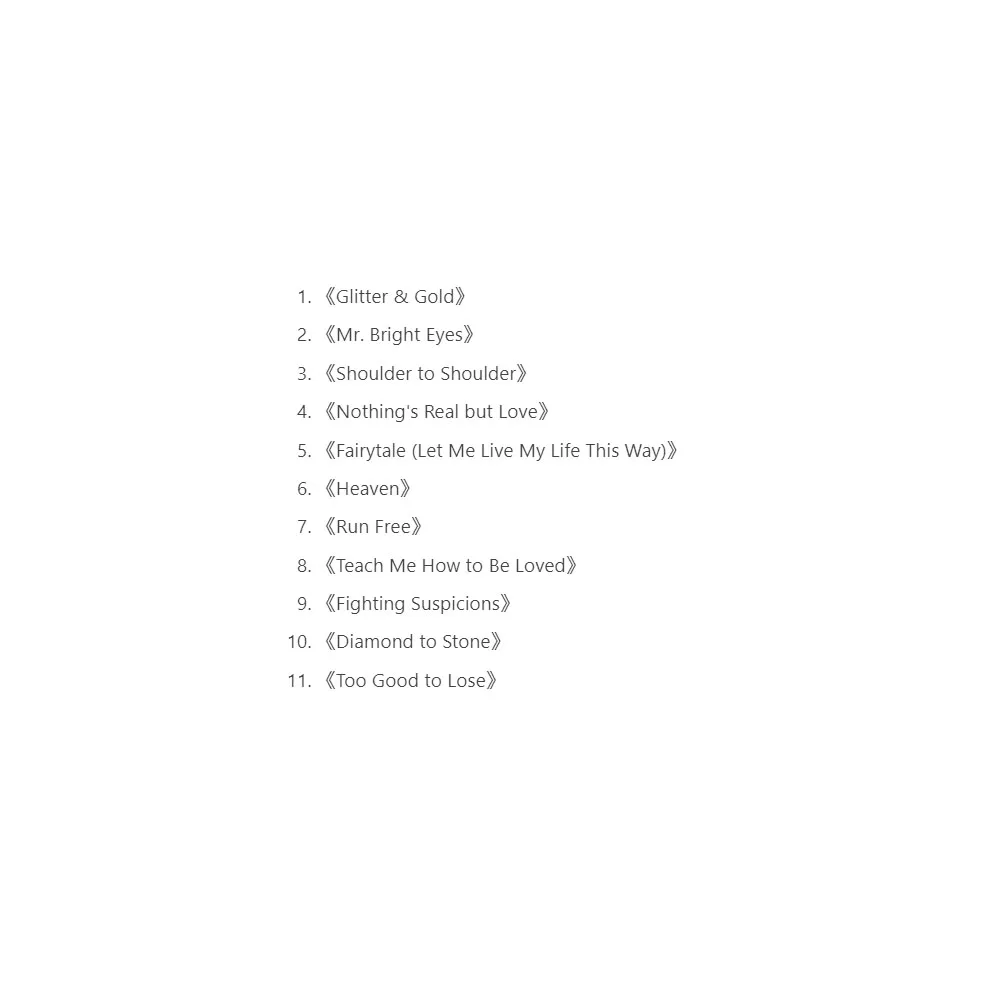 1. 《Glitter & Gold》
2. 《Mr. Bright Eyes》
3. 《Shoulder to Shoulder》
4. 《Nothing's Real but Love》
5. 《Fairytale (Let Me Live My Life This Way)》
6. 《Heaven》
7. 《Run Free》
8. 《Teach Me How to Be Loved》
9. 《Fighting Suspicions》
10. 《Diamond to Stone》
11. 《Too Good to Lose》